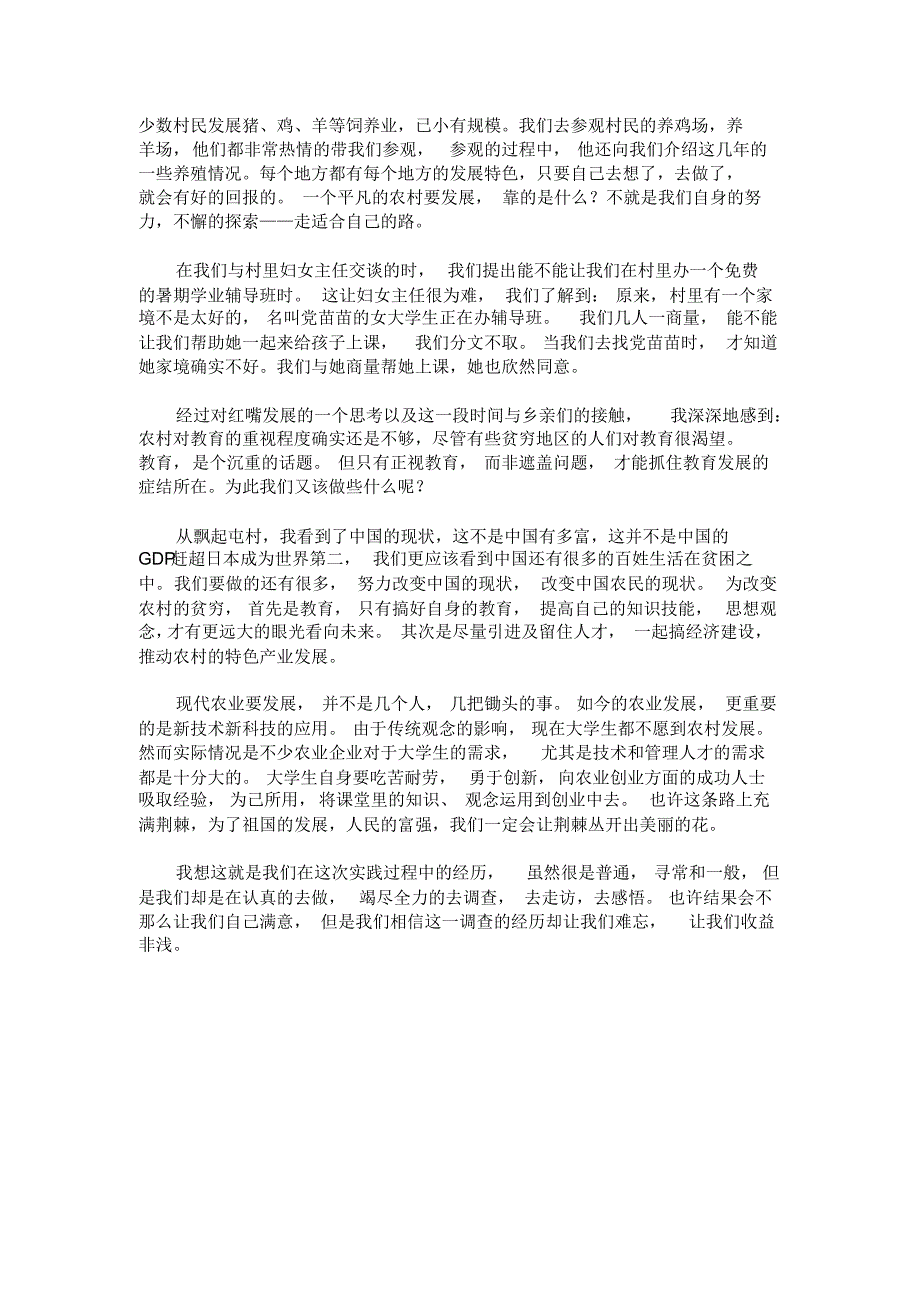 少数村民发展猪、鸡、羊等饲养业，已小有规模。我们去参观村民的养鸡场，养羊场，他们都非常热情的带我们参观，参观的过程中，他还向我们介绍这几年的一些养殖情况。每个地方都有每个地方的发展特色，只要自己去想了，去做了，就会有好的回报的。一个平凡的农村要发展，靠的是什么？不就是我们自身的努力，不懈的探索——走适合自己的路。

在我们与村里妇女主任交谈的时，我们提出能不能让我们在村里办一个免费的暑期学业辅导班时。这让妇女主任很为难，我们了解到：原来，村里有一个家境不是太好的，名叫党苗苗的女大学生正在办辅导班。我们几人一商量，能不能让我们帮助她一起来给孩子上课，我们分文不取。当我们去找党苗苗时，才知道她家境确实不好。我们与她商量帮她上课，她也欣然同意。

经过对红嘴发展的一个思考以及这一段时间与乡亲们的接触，我深深地感到：农村对教育的重视程度确实还是不够，尽管有些贫穷地区的人们对教育很渴望。教育，是个沉重的话题。但只有正视教育，而非遮盖问题，才能抓住教育发展的症结所在。为此我们又该做些什么呢？

从飘起屯村，我看到了中国的现状，这不是中国有多富，这并不是中国的GDP赶超日本成为世界第二，我们更应该看到中国还有很多的百姓生活在贫困之中。我们要做的还有很多，努力改变中国的现状，改变中国农民的现状。为改变农村的贫穷，首先是教育，只有搞好自身的教育，提高自己的知识技能，思想观念，才有更远大的眼光看向未来。其次是尽量引进及留住人才，一起搞经济建设，推动农村的特色产业发展。

现代农业要发展，并不是几个人，几把锄头的事。如今的农业发展，更重要的是新技术新科技的应用。由于传统观念的影响，现在大学生都不愿到农村发展。然而实际情况是不少农业企业对于大学生的需求，尤其是技术和管理人才的需求都是十分大的。大学生自身要吃苦耐劳，勇于创新，向农业创业方面的成功人士吸取经验，为己所用，将课堂里的知识、观念运用到创业中去。也许这条路上充满荆棘，为了祖国的发展，人民的富强，我们一定会让荆棘丛开出美丽的花。

我想这就是我们在这次实践过程中的经历，虽然很是普通，寻常和一般，但是我们却是在认真的去做，竭尽全力的去调查，去走访，去感悟。也许结果会不那么让我们自己满意，但是我们相信这一调查的经历却让我们难忘，让我们收益非浅。